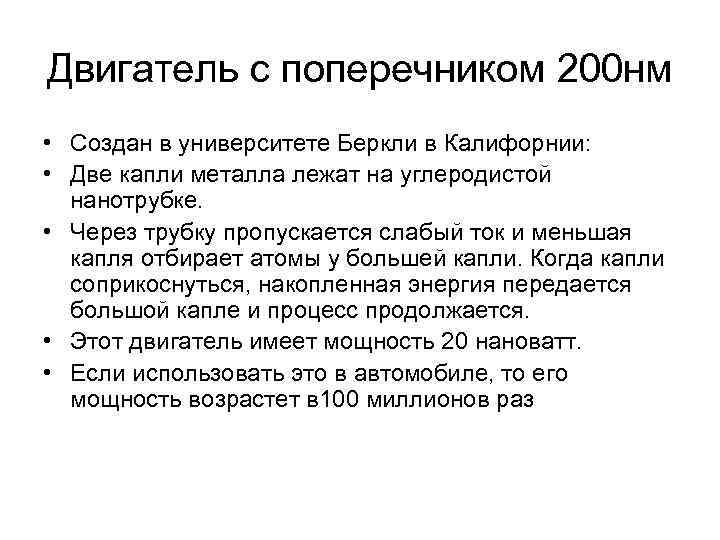 Двигатель с поперечником 200нм

• Создан в университете Беркли в Калифорнии:
• Две капли металла лежат на углеродистой нанотрубке.
• Через трубку пропускается слабый ток и меньшая капля отбирает атомы у большей капли. Когда капли соприкоснуться, накопленная энергия передается большой капле и процесс продолжается.
• Этот двигатель имеет мощность 20 нановатт.
• Если использовать это в автомобиле, то его мощность возрастет в100 миллионов раз